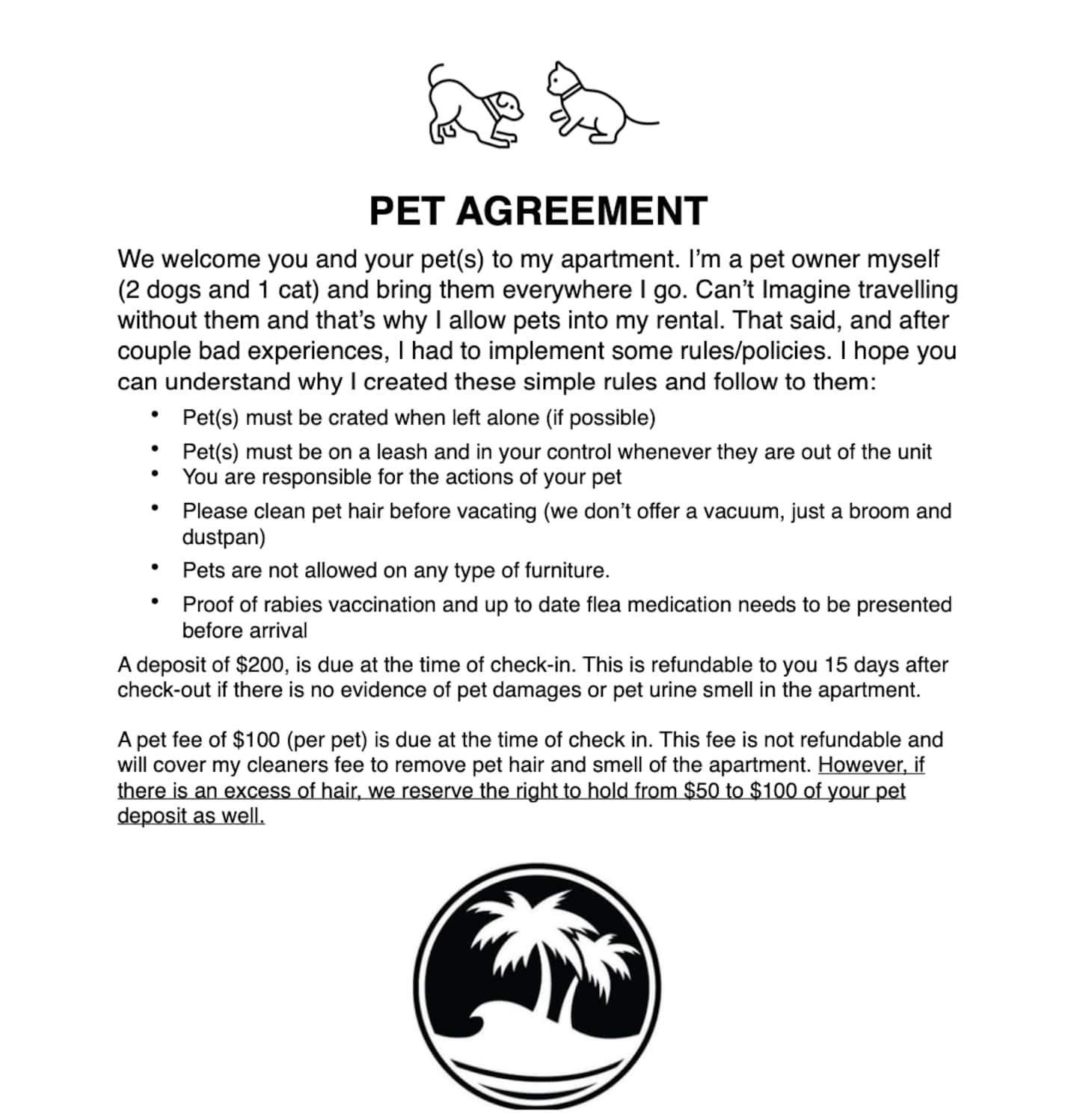 PET AGREEMENT

We welcome you and your pet(s) to my apartment. I'm a pet owner myself (2 dogs and 1 cat) and bring them everywhere I go. Can't Imagine travelling without them and that's why I allow pets into my rental. That said, and after couple bad experiences, I had to implement some rules/policies. I hope you can understand why I created these simple rules and follow to them:

• Pet(s) must be crated when left alone (if possible)
• Pet(s) must be on a leash and in your control whenever they are out of the unit
• You are responsible for the actions of your pet
• Please clean pet hair before vacating (we don't offer a vacuum, just a broom and dustpan)
• Pets are not allowed on any type of furniture.
• Proof of rabies vaccination and up to date flea medication needs to be presented before arrival

A deposit of $200, is due at the time of check-in. This is refundable to you 15 days after check-out if there is no evidence of pet damages or pet urine smell in the apartment.

A pet fee of $100 (per pet) is due at the time of check in. This fee is not refundable and will cover my cleaners fee to remove pet hair and smell of the apartment. However, if there is an excess of hair, we reserve the right to hold from $50 to $100 of your pet deposit as well.